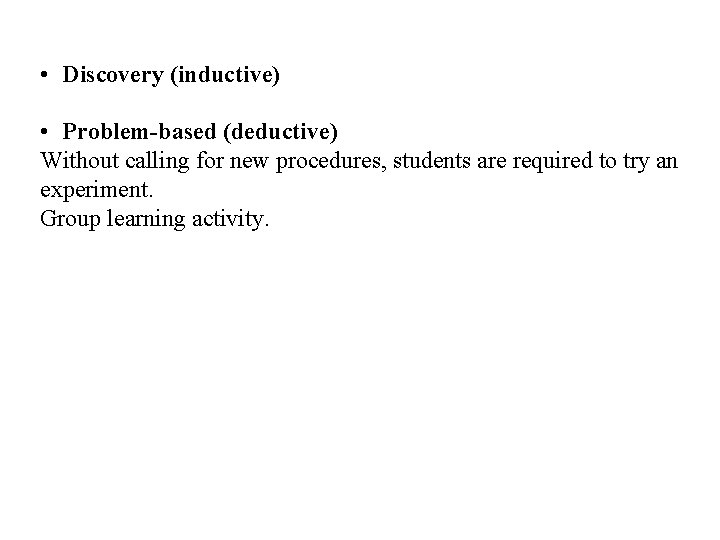 • Discovery (inductive)

• Problem-based (deductive)
Without calling for new procedures, students are required to try an experiment.
Group learning activity.